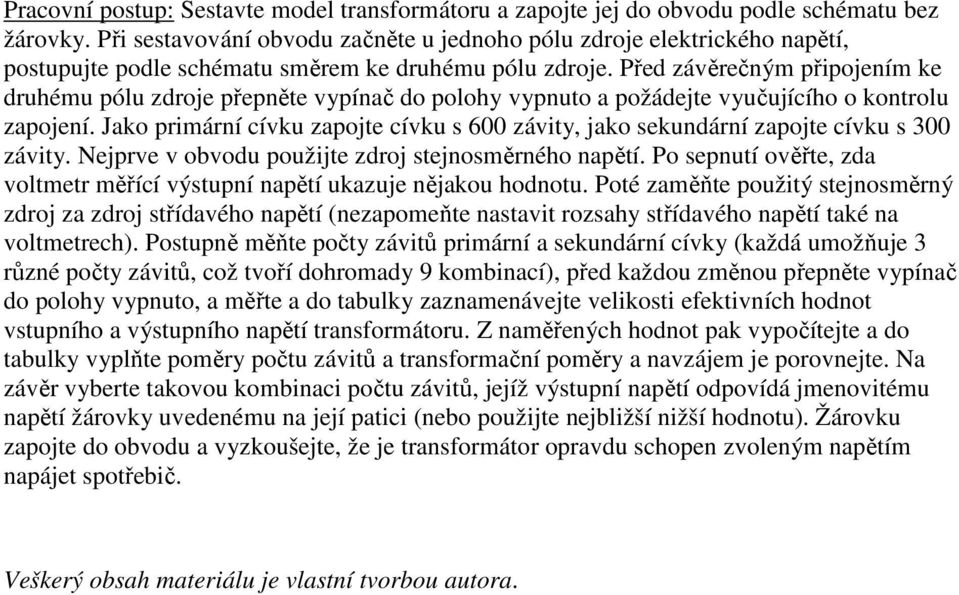 Pracovní postup: Sestavte model transformátoru a zapojte jej do obvodu podle schématu bez žárovky. Při sestavování obvodu začněte u jednoho pólu zdroje elektrického napětí, postupujte podle schématu směrem ke druhému pólu zdroje. Před závěrečným připojením ke druhému pólu zdroje přepněte vypínač do polohy vypnuto a požádejte vyučujícího o kontrolu zapojení. Jako primární cívku zapojte cívku s 600 závity, jako sekundární zapojte cívku s 300 závity. Nejprve v obvodu použijte zdroj stejnosměrného napětí. Po sepnutí ověřte, zda voltmetr měřící výstupní napětí ukazuje nějakou hodnotu. Poté zaměňte použitý stejnosměrný zdroj za zdroj střídavého napětí (nezapomeňte nastavit rozsahy střídavého napětí také na voltmetrech). Postupně měňte počty závitů primární a sekundární cívky (každá umožňuje 3 různé počty závitů, což tvoří dohromady 9 kombinací), před každou změnou přepněte vypínač do polohy vypnuto, a měřte a do tabulky zaznamenávejte velikosti efektivních hodnot vstupního a výstupního napětí transformátoru. Z naměřených hodnot pak vypočítejte a do tabulky vyplňte poměry počtu závitů a transformační poměry a navzájem je porovnejte. Na závěr vyberte takovou kombinaci počtu závitů, jejíž výstupní napětí odpovídá jmenovitému napětí žárovky uvedenému na její patici (nebo použijte nejbližší nižší hodnotu). Žárovku zapojte do obvodu a vyzkoušejte, že je transformátor opravdu schopen zvoleným napětím napájet spotřebič.

Veškerý obsah materiálu je vlastní tvorbou autora.